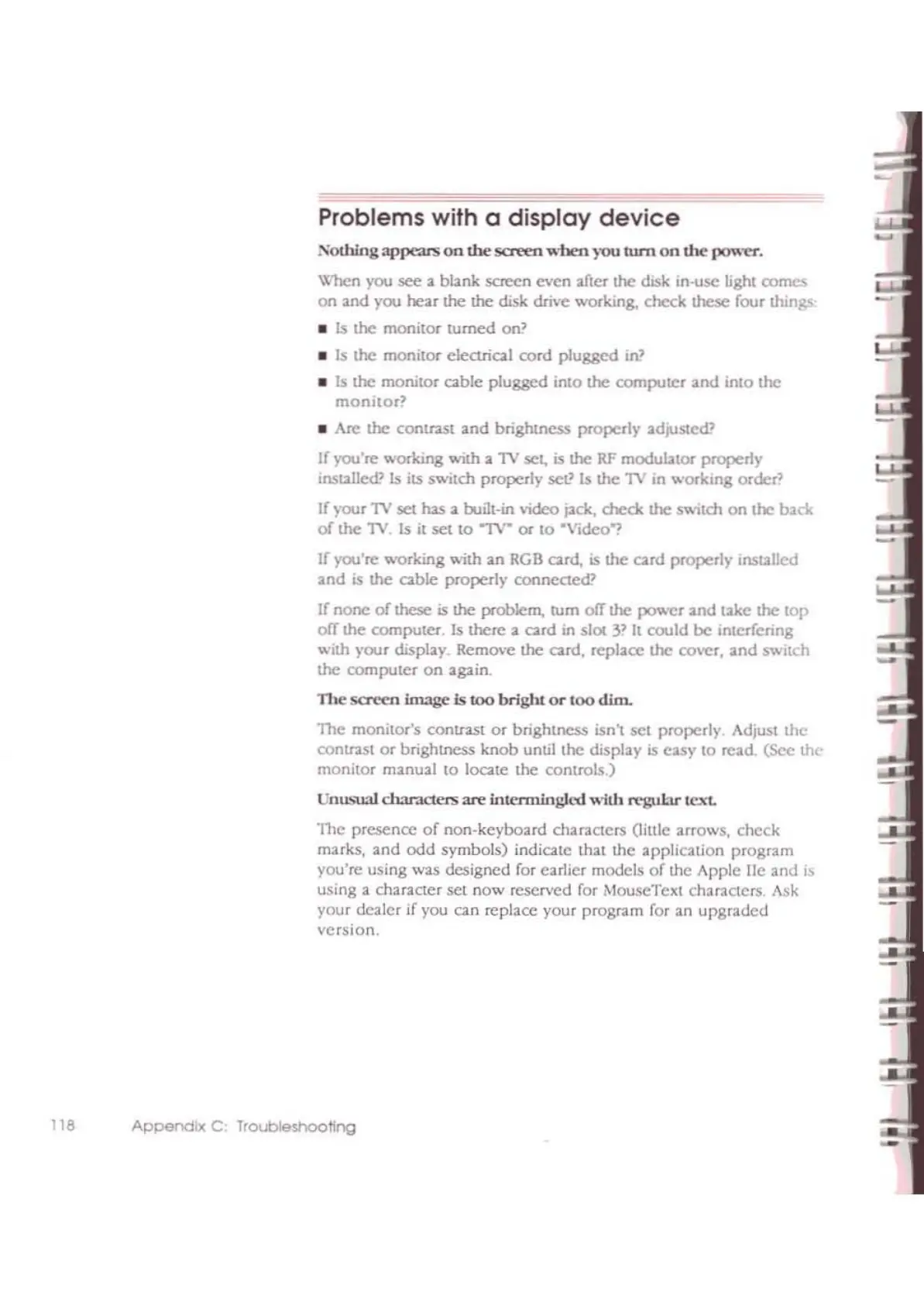 Problems with a display device

Nothing appears on the screen when you turn on the power.

When you see a blank screen even after the disk in-use light comes on and you hear the the disk drive working, check these four things:

■ Is the monitor turned on?

■ Is the monitor electrical cord plugged in?

■ Is the monitor cable plugged into the computer and into the monitor?

■ Are the contrast and brightness properly adjusted?

If you're working with a TV set, is the RF modulator properly installed? Is its switch properly set? Is the TV in working order?

If your TV set has a built-in video jack, check the switch on the back of the TV. Is it set to "TV" or to "Video"?

If you're working with an RGB card, is the card properly installed and is the cable properly connected?

If none of these is the problem, turn off the power and take the top off the computer. Is there a card in slot 3? It could be interfering with your display. Remove the card, replace the cover, and switch the computer on again.

The screen image is too bright or too dim.

The monitor's contrast or brightness isn't set properly. Adjust the contrast or brightness knob until the display is easy to read. (See the monitor manual to locate the controls.)

Unusual characters are intermingled with regular text.

The presence of non-keyboard characters (little arrows, check marks, and odd symbols) indicate that the application program you're using was designed for earlier models of the Apple IIe and is using a character set now reserved for MouseText characters. Ask your dealer if you can replace your program for an upgraded version.

118 Appendix C: Troubleshooting